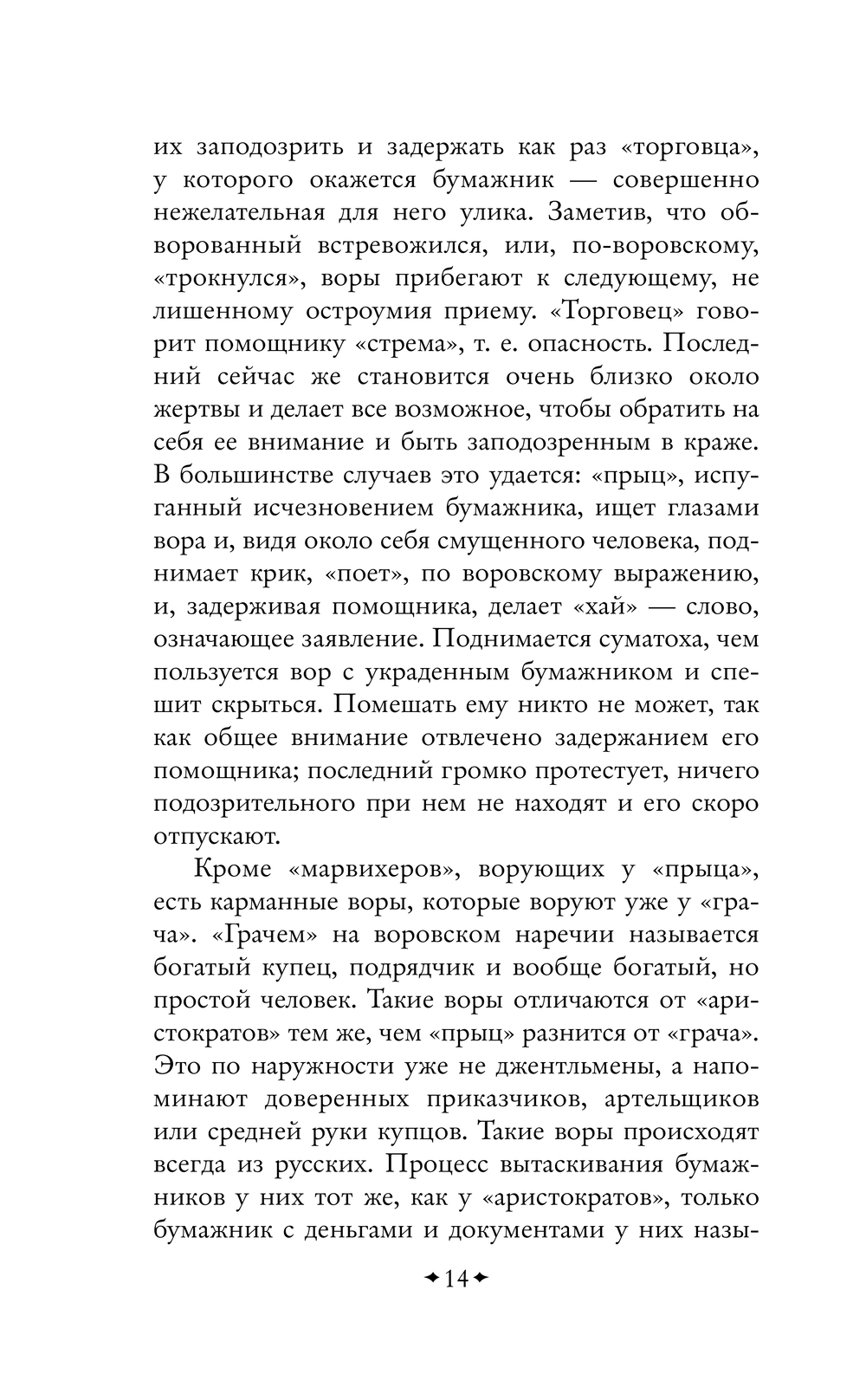 их заподозрить и задержать как раз «торговца», у которого окажется бумажник — совершенно нежелательная для него улика. Заметив, что обворованный встревожился, или, по-воровскому, «трокнулся», воры прибегают к следующему, не лишенному остроумия приему. «Торговец» говорит помощнику «стрема», т. е. опасность. Последний сейчас же становится очень близко около жертвы и делает все возможное, чтобы обратить на себя ее внимание и быть заподозренным в краже. В большинстве случаев это удается: «прыц», испуганный исчезновением бумажника, ищет глазами вора и, видя около себя смущенного человека, поднимает крик, «поет», по воровскому выражению, и, задерживая помощника, делает «хай» — слово, означающее заявление. Поднимается суматоха, чем пользуется вор с украденным бумажником и спешит скрыться. Помешать ему никто не может, так как общее внимание отвлечено задержанием его помощника; последний громко протестует, ничего подозрительного при нем не находят и его скоро отпускают.

Кроме «марвихеров», ворующих у «прыца», есть карманные воры, которые воруют уже у «грача». «Грачем» на воровском наречии называется богатый купец, подрядчик и вообще богатый, но простой человек. Такие воры отличаются от «аристократов» тем же, чем «прыц» разнится от «грача». Это по наружности уже не джентльмены, а напоминают доверенных приказчиков, артельщиков или средней руки купцов. Такие воры происходят всегда из русских. Процесс вытаскивания бумажников у них тот же, как у «аристократов», только бумажник с деньгами и документами у них назы-

14